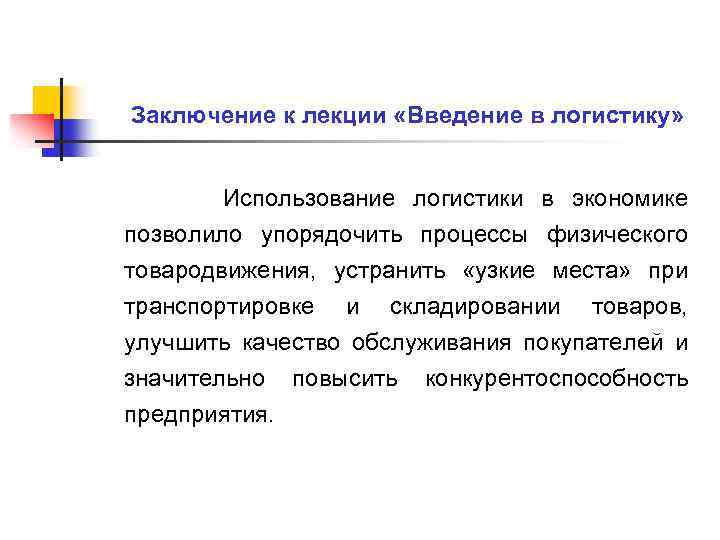 Заключение к лекции «Введение в логистику»

Использование логистики в экономике позволило упорядочить процессы физического товародвижения, устранить «узкие места» при транспортировке и складировании товаров, улучшить качество обслуживания покупателей и значительно повысить конкурентоспособность предприятия.